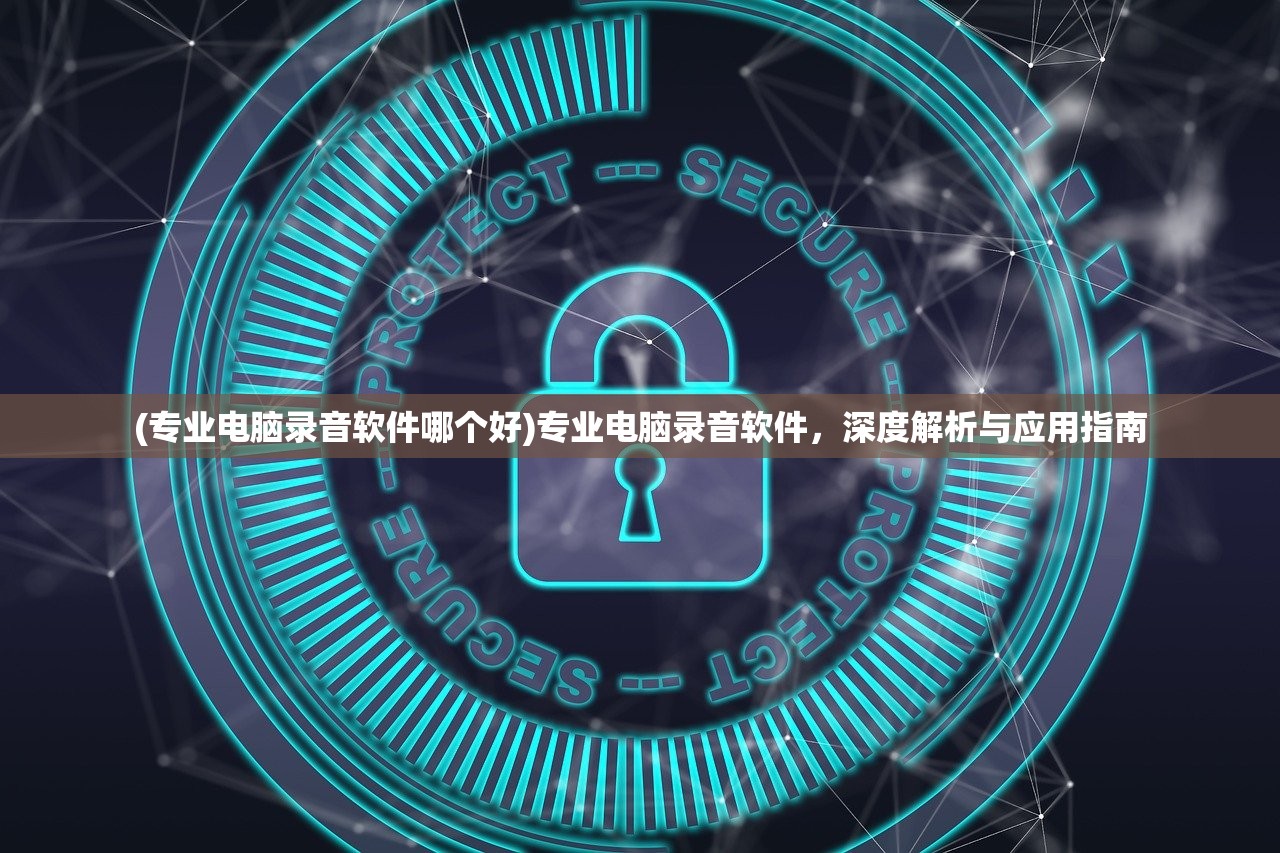 PROTECT -- SECURE -- PROTECT -- SECURE --

(专业电脑录音软件哪个好)专业电脑录音软件，深度解析与应用指南